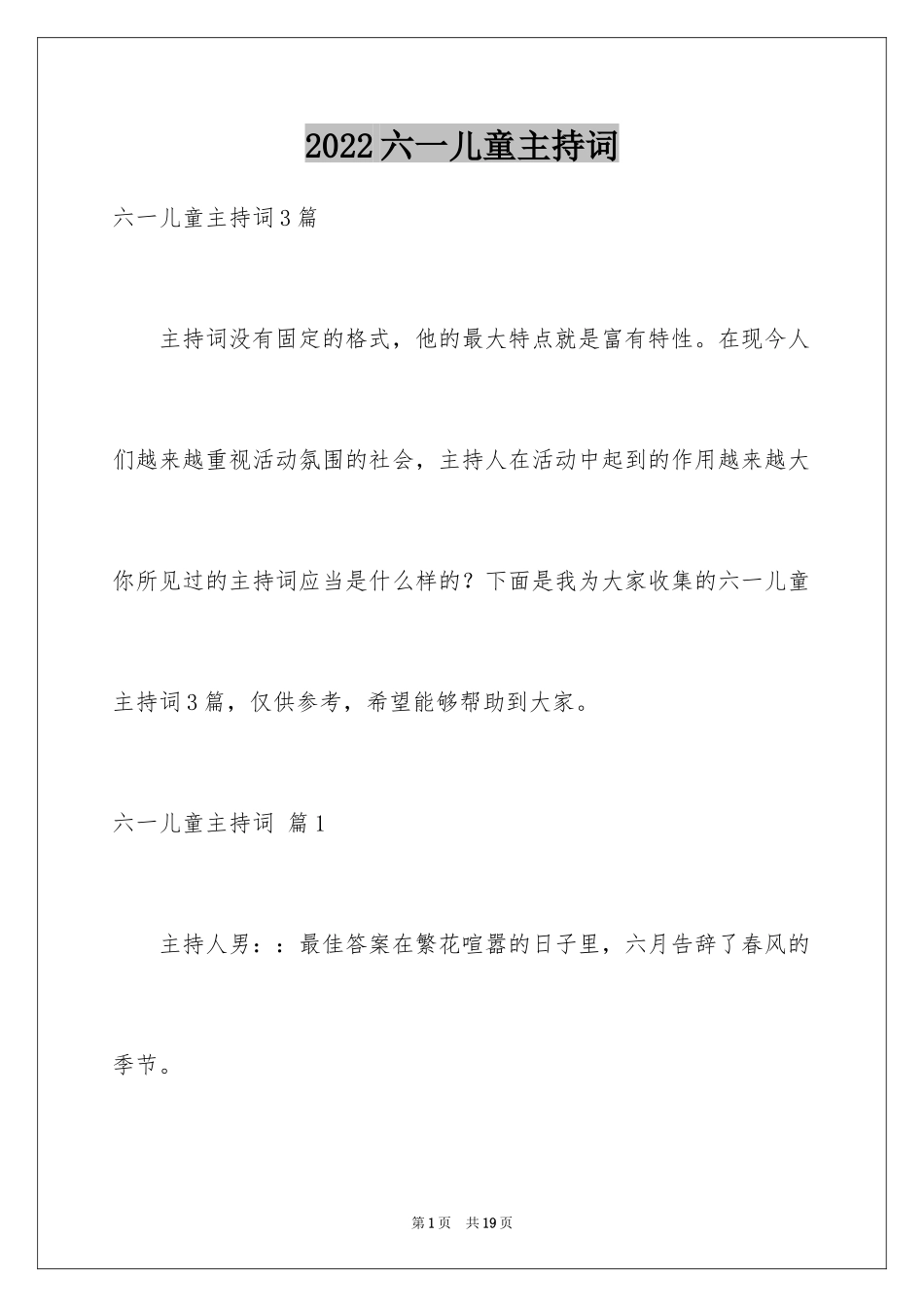 2022六一儿童主持词

六一儿童主持词3篇

主持词没有固定的格式，他的最大特点就是富有特性。在现今人们越来越重视活动氛围的社会，主持人在活动中起到的作用越来越大你所见过的主持词应当是什么样的？下面是我为大家收集的六一儿童主持词3篇，仅供参考，希望能够帮助到大家。

六一儿童主持词 篇1

主持人男：：最佳答案在繁花喧嚣的日子里，六月告辞了春风的季节。

第1页 共19页